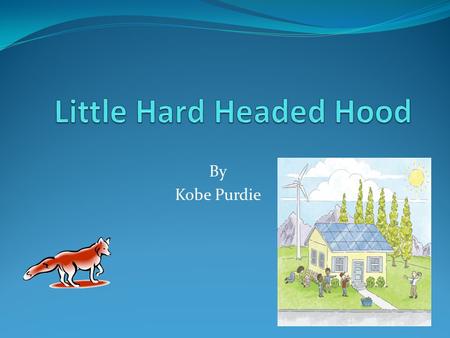 Little Hard Headed Hood

By
Kobe Purdie